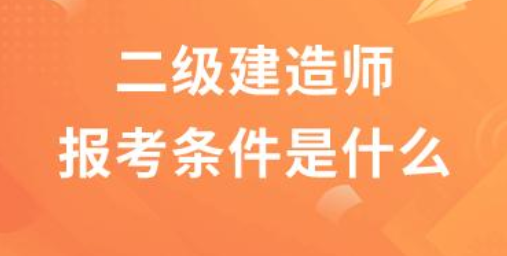 二级建造师
报考条件是什么